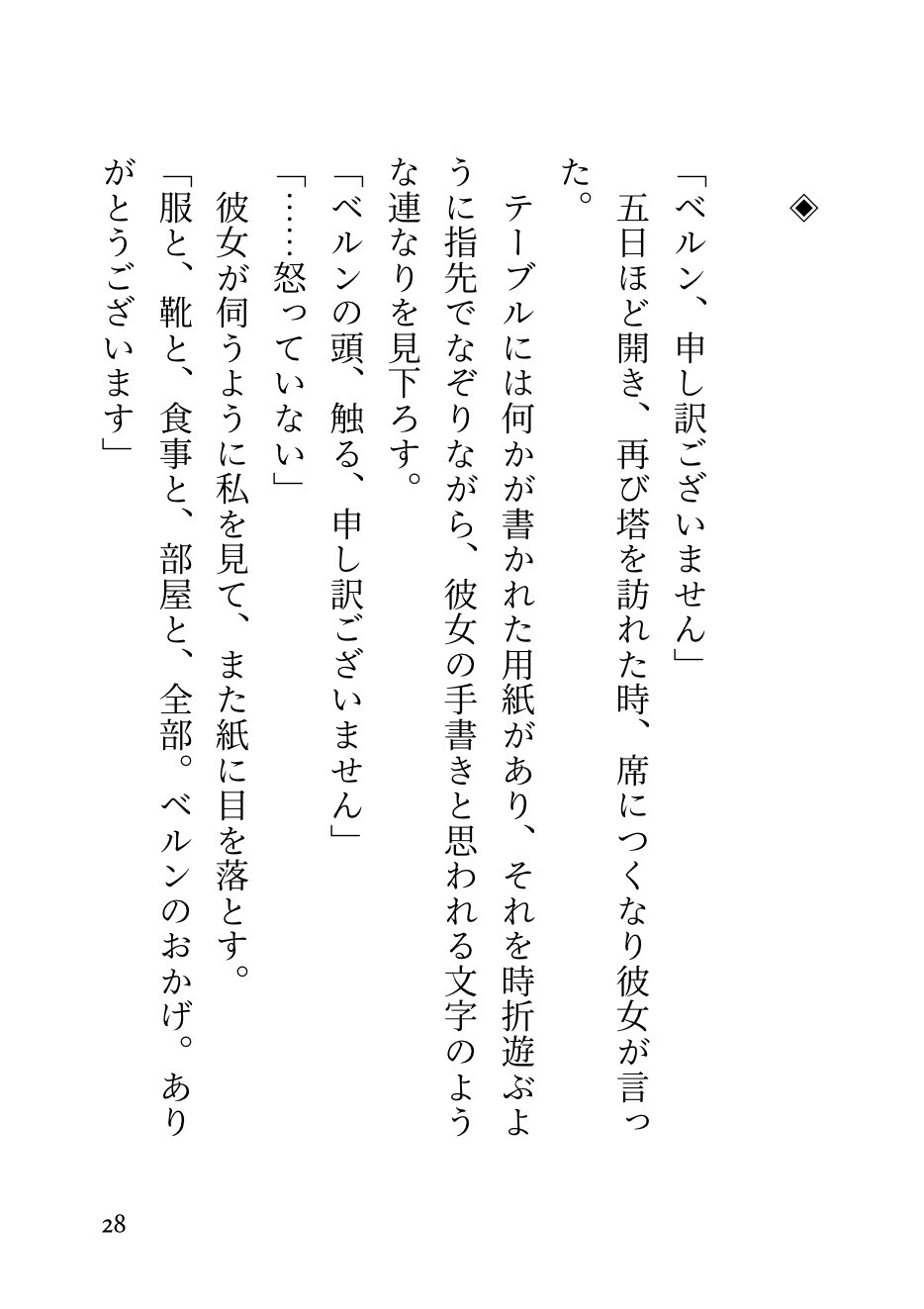 ◈

「ベルン、申し訳ございません」
五日ほど開き、再び塔を訪れた時、席につくなり彼女が言った。
テーブルには何かが書かれた用紙があり、それを時折遊ぶように指先でなぞりながら、彼女の手書きと思われる文字のような連なりを見下ろす。
「ベルンの頭、触る、申し訳ございません」
「……怒っていない」
彼女が伺うように私を見て、また紙に目を落とす。
「服と、靴と、食事と、部屋と、全部。ベルンのおかげ。ありがとうございます」

28